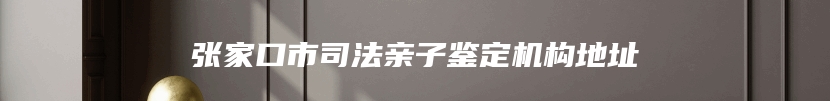 张家口市司法亲子鉴定机构地址